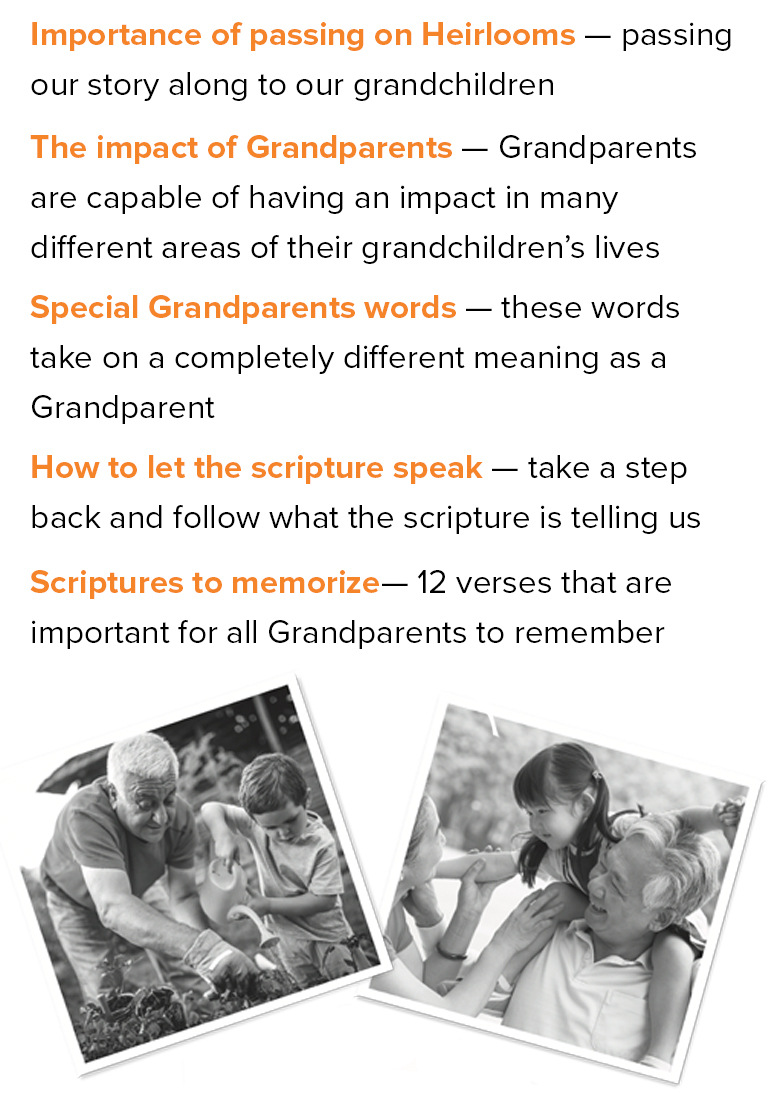 Importance of passing on Heirlooms — passing our story along to our grandchildren

The impact of Grandparents — Grandparents are capable of having an impact in many different areas of their grandchildren's lives

Special Grandparents words — these words take on a completely different meaning as a Grandparent

How to let the scripture speak — take a step back and follow what the scripture is telling us

Scriptures to memorize— 12 verses that are important for all Grandparents to remember